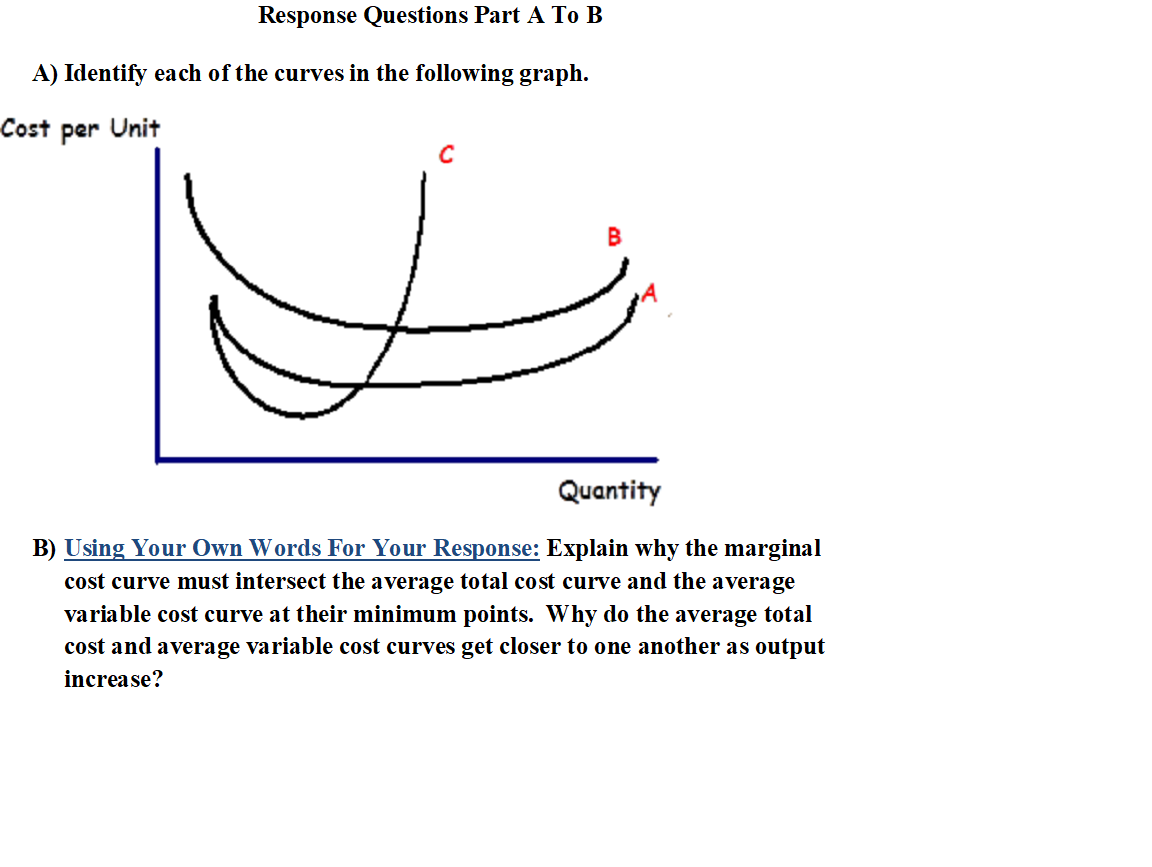 Response Questions Part A To B

A) Identify each of the curves in the following graph.

Cost per Unit

C

B

A

Quantity

B) Using Your Own Words For Your Response: Explain why the marginal cost curve must intersect the average total cost curve and the average variable cost curve at their minimum points. Why do the average total cost and average variable cost curves get closer to one another as output increase?